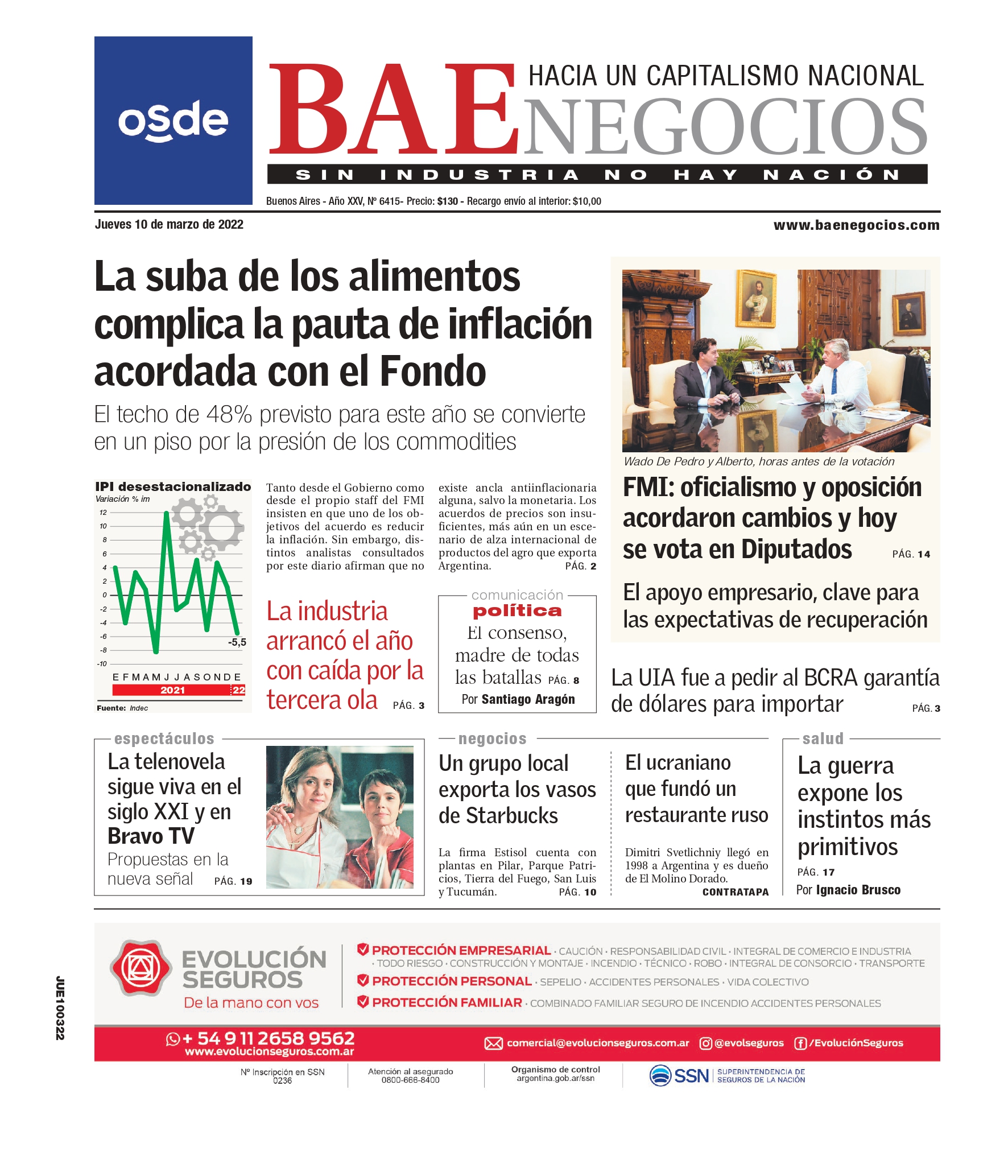 osde

BAE NEGOCIOS
HACIA UN CAPITALISMO NACIONAL
SIN INDUSTRIA NO HAY NACIÓN

Buenos Aires - Año XXV, Nº 6415- Precio: $130 - Recargo envío al interior: $10,00

Jueves 10 de marzo de 2022

www.baenegocios.com

La suba de los alimentos complica la pauta de inflación acordada con el Fondo

El techo de 48% previsto para este año se convierte en un piso por la presión de los commodities

IPI desestacionalizado
Variación % im
12
10
8
6
4
2
0
-2
-4
-6
-8
-10
-5,5
E F M A M J J A S O N D E
2021 22
Fuente: Indec

Tanto desde el Gobierno como desde el propio staff del FMI insisten en que uno de los objetivos del acuerdo es reducir la inflación. Sin embargo, distintos analistas consultados por este diario afirman que no existe ancla antiinflacionaria alguna, salvo la monetaria. Los acuerdos de precios son insuficientes, más aún en un escenario de alza internacional de productos del agro que exporta Argentina. PÁG. 2

La industria arrancó el año con caída por la tercera ola PÁG. 3

comunicación
política
El consenso, madre de todas las batallas PÁG. 8
Por Santiago Aragón

Wado De Pedro y Alberto, horas antes de la votación

FMI: oficialismo y oposición acordaron cambios y hoy se vota en Diputados PÁG. 14

El apoyo empresario, clave para las expectativas de recuperación

La UIA fue a pedir al BCRA garantía de dólares para importar PÁG. 3

espectáculos
La telenovela sigue viva en el siglo XXI y en Bravo TV
Propuestas en la nueva señal PÁG. 19

negocios
Un grupo local exporta los vasos de Starbucks
La firma Estisol cuenta con plantas en Pilar, Parque Patricios, Tierra del Fuego, San Luis y Tucumán. PÁG. 10

El ucraniano que fundó un restaurante ruso
Dimitri Svetlichniy llegó en 1998 a Argentina y es dueño de El Molino Dorado. CONTRATAPA

salud
La guerra expone los instintos más primitivos
PÁG. 17
Por Ignacio Brusco

JUE100322

EVOLUCIÓN SEGUROS
De la mano con vos
PROTECCIÓN EMPRESARIAL · CAUCIÓN · RESPONSABILIDAD CIVIL · INTEGRAL DE COMERCIO E INDUSTRIA · TODO RIESGO · CONSTRUCCIÓN Y MONTAJE · INCENDIO · TÉCNICO · ROBO · INTEGRAL DE CONSORCIO · TRANSPORTE
PROTECCIÓN PERSONAL · SEPELIO · ACCIDENTES PERSONALES · VIDA COLECTIVO
PROTECCIÓN FAMILIAR · COMBINADO FAMILIAR SEGURO DE INCENDIO ACCIDENTES PERSONALES
+ 54 9 11 2658 9562
www.evolucionseguros.com.ar
comercial@evolucionseguros.com.ar @evolseguros /EvoluciónSeguros
Nº Inscripción en SSN 0236
Atención al asegurado 0800-666-8400
Organismo de control argentina.gob.ar/ssn
SSN SUPERINTENDENCIA DE SEGUROS DE LA NACIÓN